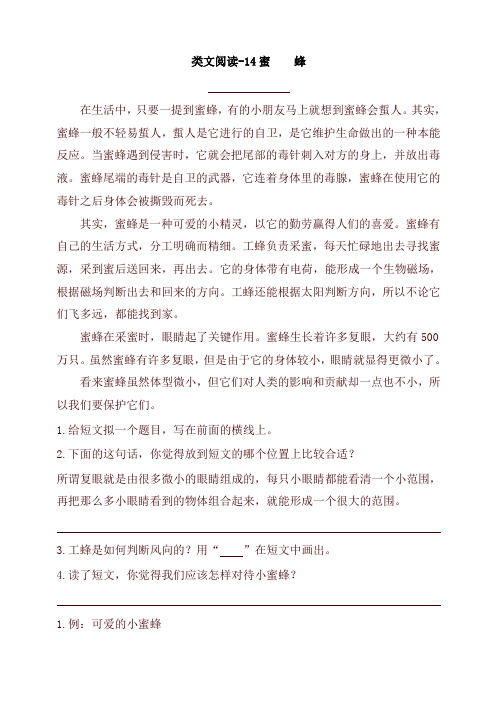 类文阅读-14 蜜 蜂

在生活中，只要一提到蜜蜂，有的小朋友马上就想到蜜蜂会蜇人。其实，蜜蜂一般不轻易蜇人，蜇人是它进行的自卫，是它维护生命做出的一种本能反应。当蜜蜂遇到侵害时，它就会把尾部的毒针刺入对方的身上，并放出毒液。蜜蜂尾端的毒针是自卫的武器，它连着身体里的毒腺，蜜蜂在使用它的毒针之后身体会被撕毁而死去。

其实，蜜蜂是一种可爱的小精灵，以它的勤劳赢得人们的喜爱。蜜蜂有自己的生活方式，分工明确而精细。工蜂负责采蜜，每天忙碌地出去寻找蜜源，采到蜜后送回来，再出去。它的身体带有电荷，能形成一个生物磁场，根据磁场判断出去和回来的方向。工蜂还能根据太阳判断方向，所以不论它们飞多远，都能找到家。

蜜蜂在采蜜时，眼睛起了关键作用。蜜蜂生长着许多复眼，大约有 500 万只。虽然蜜蜂有许多复眼，但是由于它的身体较小，眼睛就显得更微小了。

看来蜜蜂虽然体型微小，但它们对人类的影响和贡献却一点也不小，所以我们要保护它们。

1.给短文拟一个题目，写在前面的横线上。

2.下面的这句话，你觉得放到短文的哪个位置上比较合适？

所谓复眼就是由很多微小的眼睛组成的，每只小眼睛都能看清一个小范围，再把那么多小眼睛看到的物体组合起来，就能形成一个很大的范围。

3.工蜂是如何判断风向的？用“____”在短文中画出。

4.读了短文，你觉得我们应该怎样对待小蜜蜂？

1.例：可爱的小蜜蜂